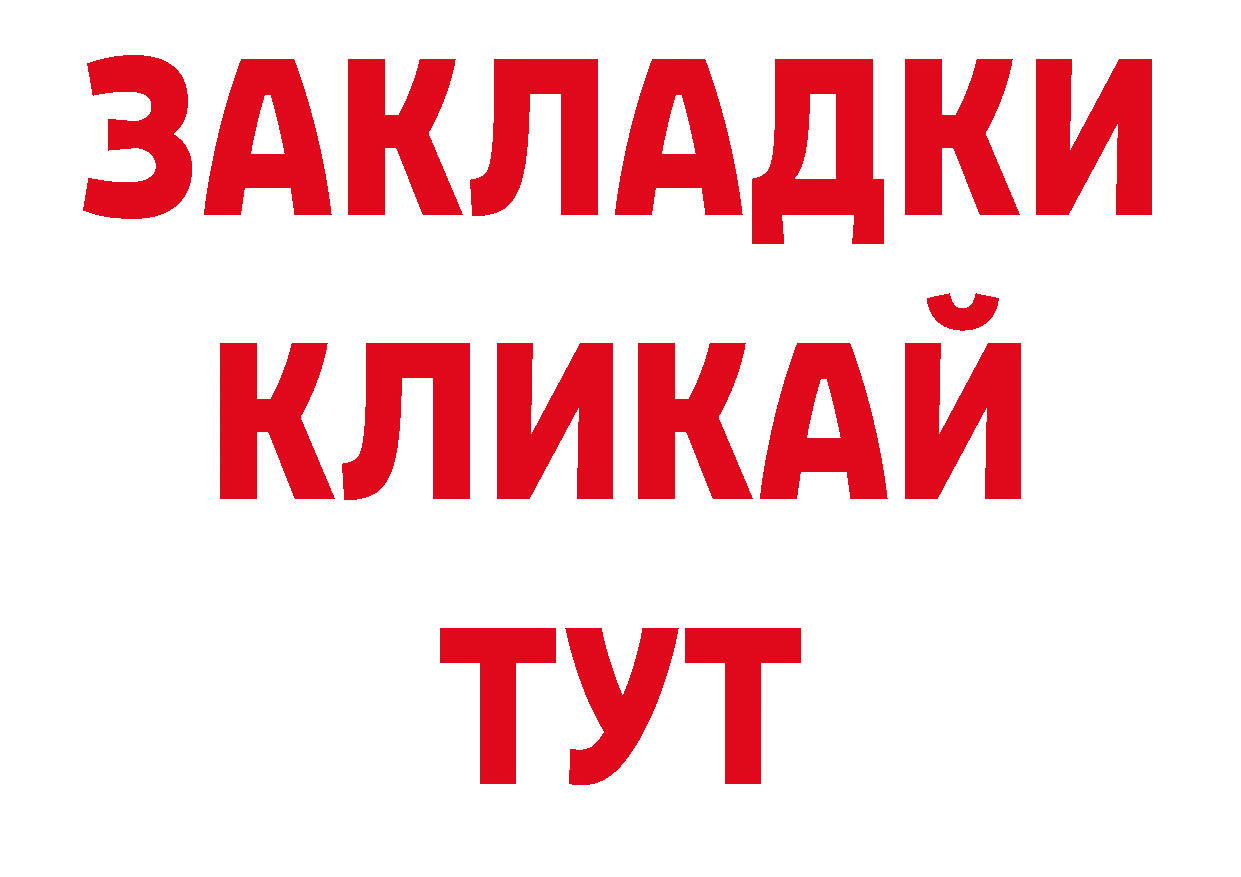 ЗАКЛАДКИ КЛИКАЙ ТУТ